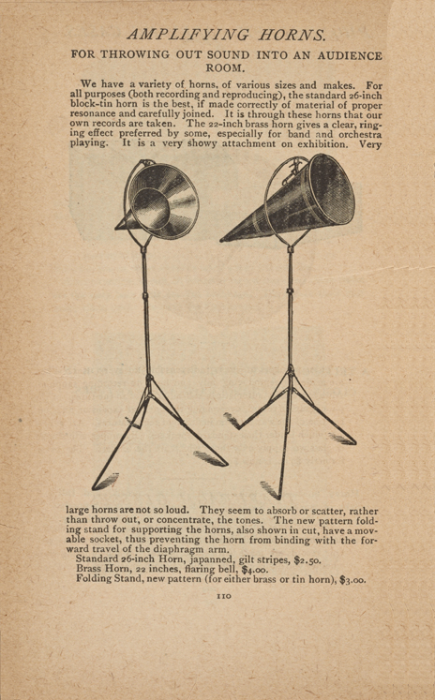 AMPLIFYING HORNS.

FOR THROWING OUT SOUND INTO AN AUDIENCE ROOM.

We have a variety of horns, of various sizes and makes. For all purposes (both recording and reproducing), the standard 26-inch block-tin horn is the best, if made correctly of material of proper resonance and carefully joined. It is through these horns that our own records are taken. The 22-inch brass horn gives a clear, ringing effect preferred by some, especially for band and orchestra playing. It is a very showy attachment on exhibition. Very large horns are not so loud. They seem to absorb or scatter, rather than throw out, or concentrate, the tones. The new pattern folding stand for supporting the horns, also shown in cut, have a movable socket, thus preventing the horn from binding with the forward travel of the diaphragm arm.

Standard 26-inch Horn, japanned, gilt stripes, $2.50.
Brass Horn, 22 inches, flaring bell, $4.00.
Folding Stand, new pattern (for either brass or tin horn), $3.00.

110